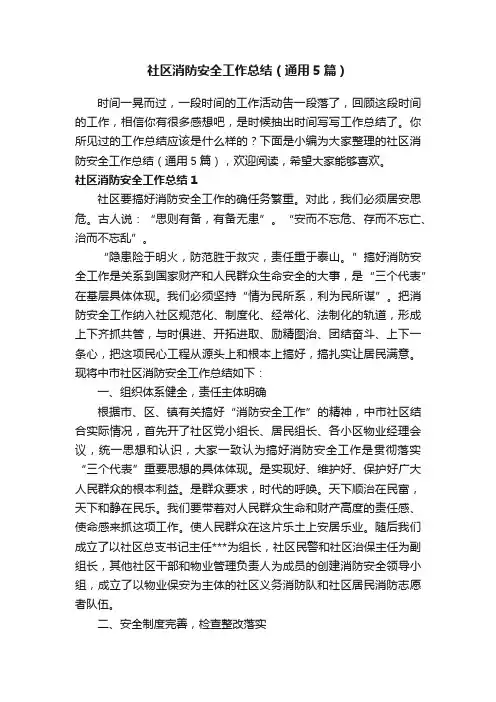 社区消防安全工作总结（通用5篇）

时间一晃而过，一段时间的工作活动告一段落了，回顾这段时间的工作，相信你有很多感想吧，是时候抽出时间写写工作总结了。你所见过的工作总结应该是什么样的？下面是小编为大家整理的社区消防安全工作总结（通用5篇），欢迎阅读，希望大家能够喜欢。

社区消防安全工作总结1

社区要搞好消防安全工作的确任务繁重。对此，我们必须居安思危。古人说：“思则有备，有备无患”。“安而不忘危、存而不忘亡、治而不忘乱”。

“隐患险于明火，防范胜于救灾，责任重于泰山。”搞好消防安全工作是关系到国家财产和人民群众生命安全的大事，是“三个代表”在基层具体体现。我们必须坚持“情为民所系，利为民所谋”。把消防安全工作纳入社区规范化、制度化、经常化、法制化的轨道，形成上下齐抓共管，与时俱进、开拓进取、励精图治、团结奋斗、上下一条心，把这项民心工程从源头上和根本上搞好，搞扎实让居民满意。现将中市社区消防安全工作总结如下：

一、组织体系健全，责任主体明确

根据市、区、镇有关搞好“消防安全工作”的精神，中市社区结合实际情况，首先开了社区党小组长、居民组长、各小区物业经理会议，统一思想和认识，大家一致认为搞好消防安全工作是贯彻落实“三个代表”重要思想的具体体现。是实现好、维护好、保护好广大人民群众的根本利益。是群众要求，时代的呼唤。天下顺治在民富，天下和静在民乐。我们要带着对人民群众生命和财产高度的责任感、使命感来抓这项工作。使人民群众在这片乐土上安居乐业。随后我们成立了以社区总支书记主任***为组长，社区民警和社区治保主任为副组长，其他社区干部和物业管理负责人为成员的创建消防安全领导小组，成立了以物业保安为主体的社区义务消防队和社区居民消防志愿者队伍。

二、安全制度完善，检查整改落实